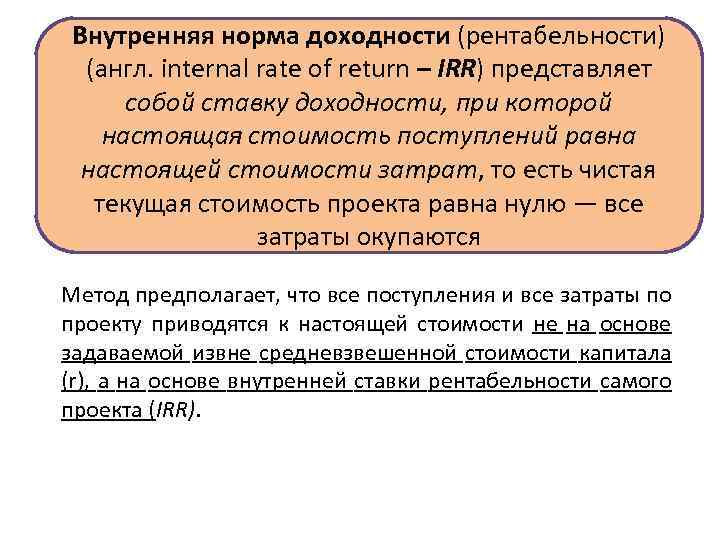 Внутренняя норма доходности (рентабельности) (англ. internal rate of return – IRR) представляет собой ставку доходности, при которой настоящая стоимость поступлений равна настоящей стоимости затрат, то есть чистая текущая стоимость проекта равна нулю — все затраты окупаются

Метод предполагает, что все поступления и все затраты по проекту приводятся к настоящей стоимости не на основе задаваемой извне средневзвешенной стоимости капитала (r), а на основе внутренней ставки рентабельности самого проекта (IRR).